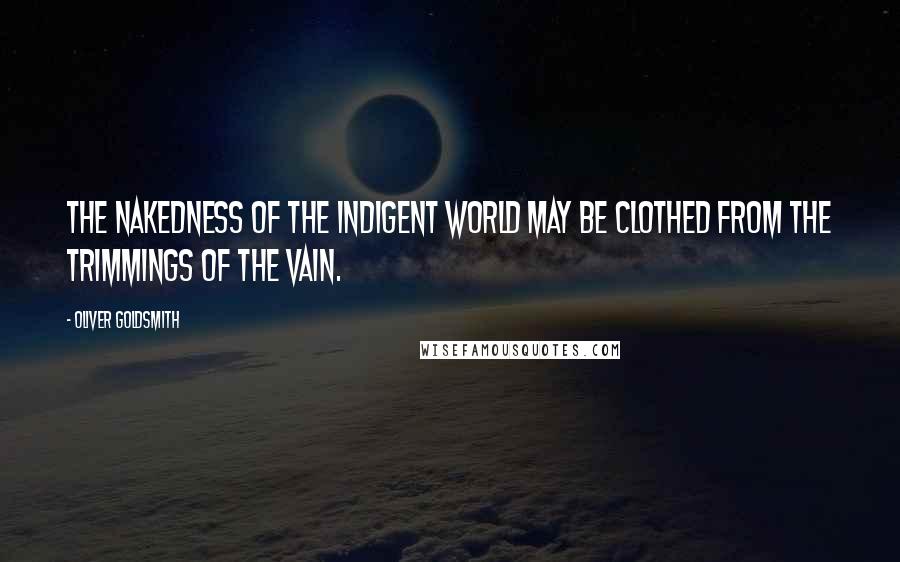 THE NAKEDNESS OF THE INDIGENT WORLD MAY BE CLOTHED FROM THE TRIMMINGS OF THE VAIN.

- OLIVER GOLDSMITH

WISEFAMOUSQUOTES.COM